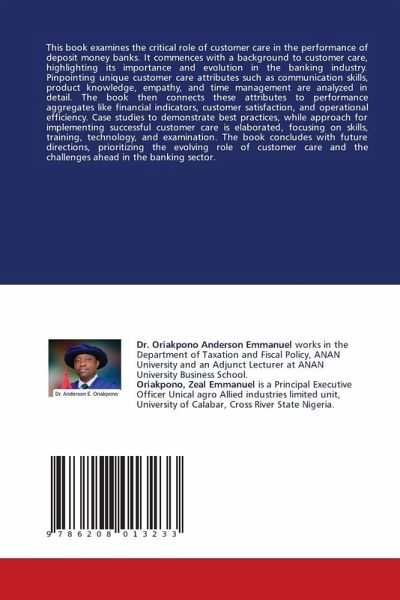 This book examines the critical role of customer care in the performance of deposit money banks. It commences with a background to customer care, highlighting its importance and evolution in the banking industry. Pinpointing unique customer care attributes such as communication skills, product knowledge, empathy, and time management are analyzed in detail. The book then connects these attributes to performance aggregates like financial indicators, customer satisfaction, and operational efficiency. Case studies to demonstrate best practices, while approach for implementing successful customer care is elaborated, focusing on skills, training, technology, and examination. The book concludes with future directions, prioritizing the evolving role of customer care and the challenges ahead in the banking sector.

Dr. Anderson E. Oriakpono

Dr. Oriakpono Anderson Emmanuel works in the Department of Taxation and Fiscal Policy, ANAN University and an Adjunct Lecturer at ANAN University Business School.
Oriakpono, Zeal Emmanuel is a Principal Executive Officer Unical agro Allied industries limited unit, University of Calabar, Cross River State Nigeria.

9 786208 013233